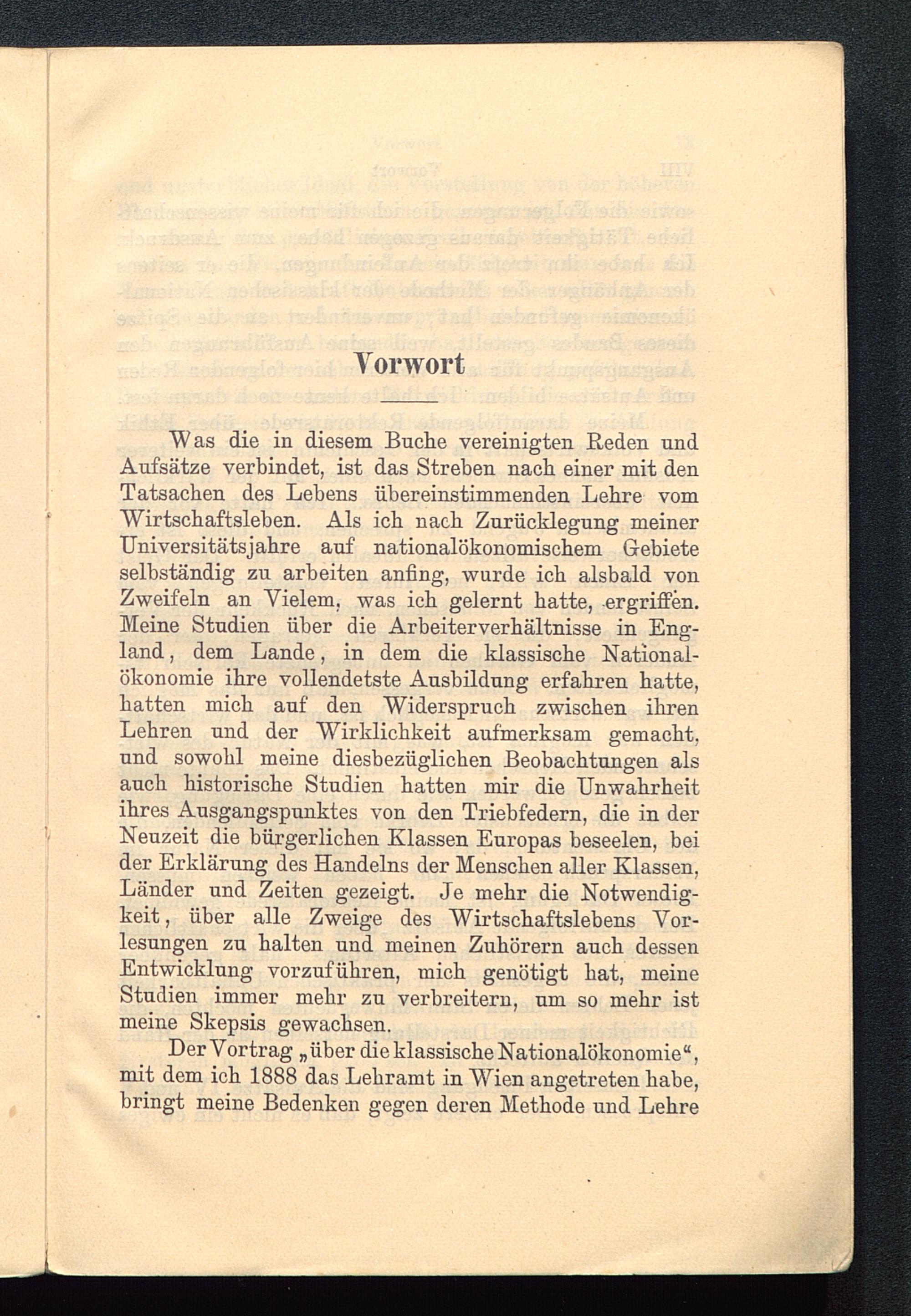 Vorwort

Was die in diesem Buche vereinigten Reden und Aufsätze verbindet, ist das Streben nach einer mit den Tatsachen des Lebens übereinstimmenden Lehre vom Wirtschaftsleben. Als ich nach Zurücklegung meiner Universitätsjahre auf nationalökonomischem Gebiete selbständig zu arbeiten anfing, wurde ich alsbald von Zweifeln an Vielem, was ich gelernt hatte, ergriffen. Meine Studien über die Arbeiterverhältnisse in England, dem Lande, in dem die klassische Nationalökonomie ihre vollendetste Ausbildung erfahren hatte, hatten mich auf den Widerspruch zwischen ihren Lehren und der Wirklichkeit aufmerksam gemacht, und sowohl meine diesbezüglichen Beobachtungen als auch historische Studien hatten mir die Unwahrheit ihres Ausgangspunktes von den Triebfedern, die in der Neuzeit die bürgerlichen Klassen Europas beseelen, bei der Erklärung des Handelns der Menschen aller Klassen, Länder und Zeiten gezeigt. Je mehr die Notwendigkeit, über alle Zweige des Wirtschaftslebens Vorlesungen zu halten und meinen Zuhörern auch dessen Entwicklung vorzuführen, mich genötigt hat, meine Studien immer mehr zu verbreitern, um so mehr ist meine Skepsis gewachsen.

Der Vortrag „über die klassische Nationalökonomie“, mit dem ich 1888 das Lehramt in Wien angetreten habe, bringt meine Bedenken gegen deren Methode und Lehre